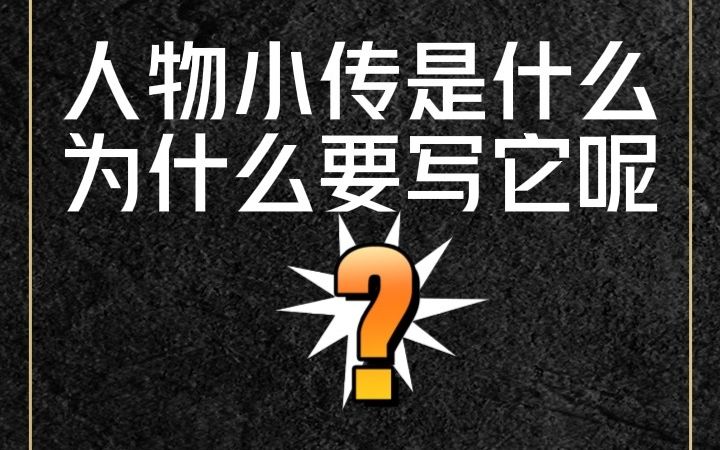 人物小传是什么
为什么要写它呢

?